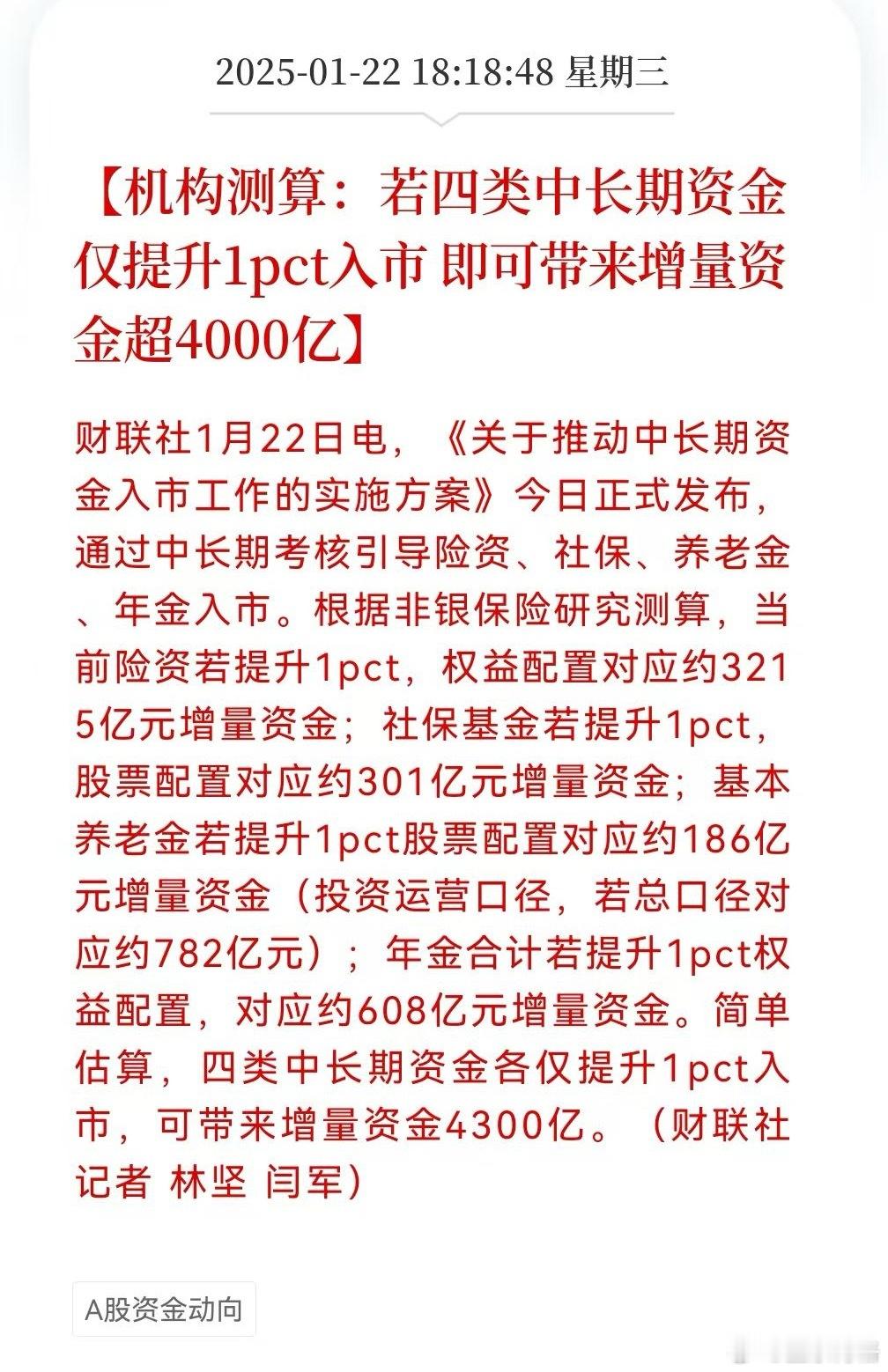 2025-01-22 18:18:48 星期三

【机构测算：若四类中长期资金仅提升1pct入市 即可带来增量资金超4000亿】

财联社1月22日电，《关于推动中长期资金入市工作的实施方案》今日正式发布，通过中长期考核引导险资、社保、养老金、年金入市。根据非银保险研究测算，当前险资若提升1pct，权益配置对应约3215亿元增量资金；社保基金若提升1pct，股票配置对应约301亿元增量资金；基本养老金若提升1pct股票配置对应约186亿元增量资金（投资运营口径，若总口径对应约782亿元）；年金合计若提升1pct权益配置，对应约608亿元增量资金。简单估算，四类中长期资金各仅提升1pct入市，可带来增量资金4300亿。（财联社记者 林坚 闫军）

A股资金动向